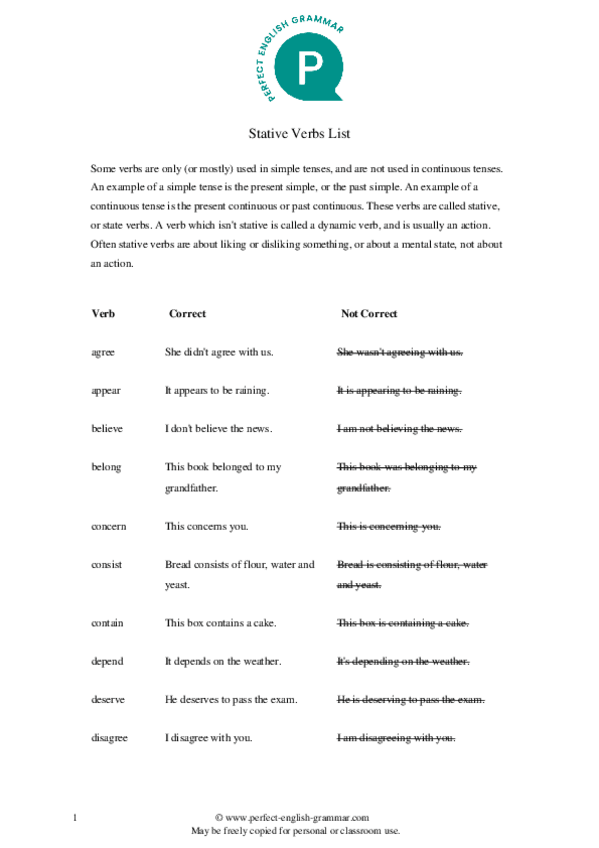 PERFECT ENGLISH GRAMMAR

P

Stative Verbs List

Some verbs are only (or mostly) used in simple tenses, and are not used in continuous tenses. An example of a simple tense is the present simple, or the past simple. An example of a continuous tense is the present continuous or past continuous. These verbs are called stative, or state verbs. A verb which isn't stative is called a dynamic verb, and is usually an action. Often stative verbs are about liking or disliking something, or about a mental state, not about an action.

| Verb | Correct | Not Correct |
|---|---|---|
| agree | She didn't agree with us. | ~~She wasn't agreeing with us.~~ |
| appear | It appears to be raining. | ~~It is appearing to be raining.~~ |
| believe | I don't believe the news. | ~~I am not believing the news.~~ |
| belong | This book belonged to my grandfather. | ~~This book was belonging to my grandfather.~~ |
| concern | This concerns you. | ~~This is concerning you.~~ |
| consist | Bread consists of flour, water and yeast. | ~~Bread is consisting of flour, water and yeast.~~ |
| contain | This box contains a cake. | ~~This box is containing a cake.~~ |
| depend | It depends on the weather. | ~~It's depending on the weather.~~ |
| deserve | He deserves to pass the exam. | ~~He is deserving to pass the exam.~~ |
| disagree | I disagree with you. | ~~I am disagreeing with you.~~ |

1

© www.perfect-english-grammar.com
May be freely copied for personal or classroom use.